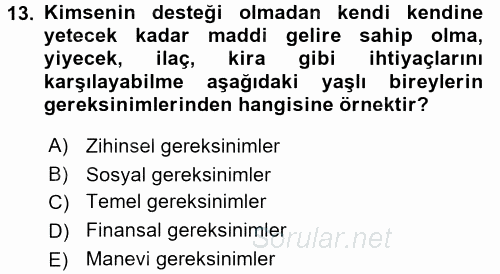 13. Kimsenin desteği olmadan kendi kendine yetecek kadar maddi gelire sahip olma, yiyecek, ilaç, kira gibi ihtiyaçlarını karşılayabilme aşağıdaki yaşlı bireylerin gereksinimlerinden hangisine örnektir?

A) Zihinsel gereksinimler
B) Sosyal gereksinimler
C) Temel gereksinimler
D) Finansal gereksinimler
E) Manevi gereksinimler

Sorular.net